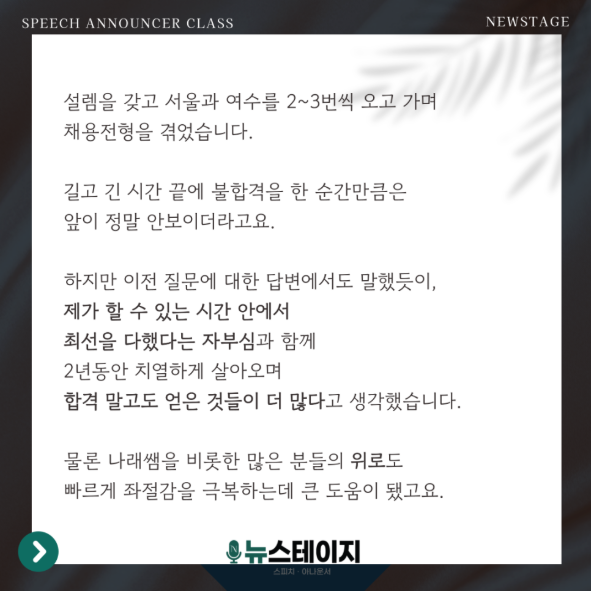 SPEECH ANNOUNCER CLASS

NEWSTAGE

설렘을 갖고 서울과 여수를 2~3번씩 오고 가며 채용전형을 겪었습니다.

길고 긴 시간 끝에 불합격을 한 순간만큼은 앞이 정말 안보이더라고요.

하지만 이전 질문에 대한 답변에서도 말했듯이,
제가 할 수 있는 시간 안에서
최선을 다했다는 자부심과 함께
2년동안 치열하게 살아오며
합격 말고도 얻은 것들이 더 많다고 생각했습니다.

물론 나래쌤을 비롯한 많은 분들의 위로도 빠르게 좌절감을 극복하는데 큰 도움이 됐고요.

뉴스테이지
스피치 · 아나운서